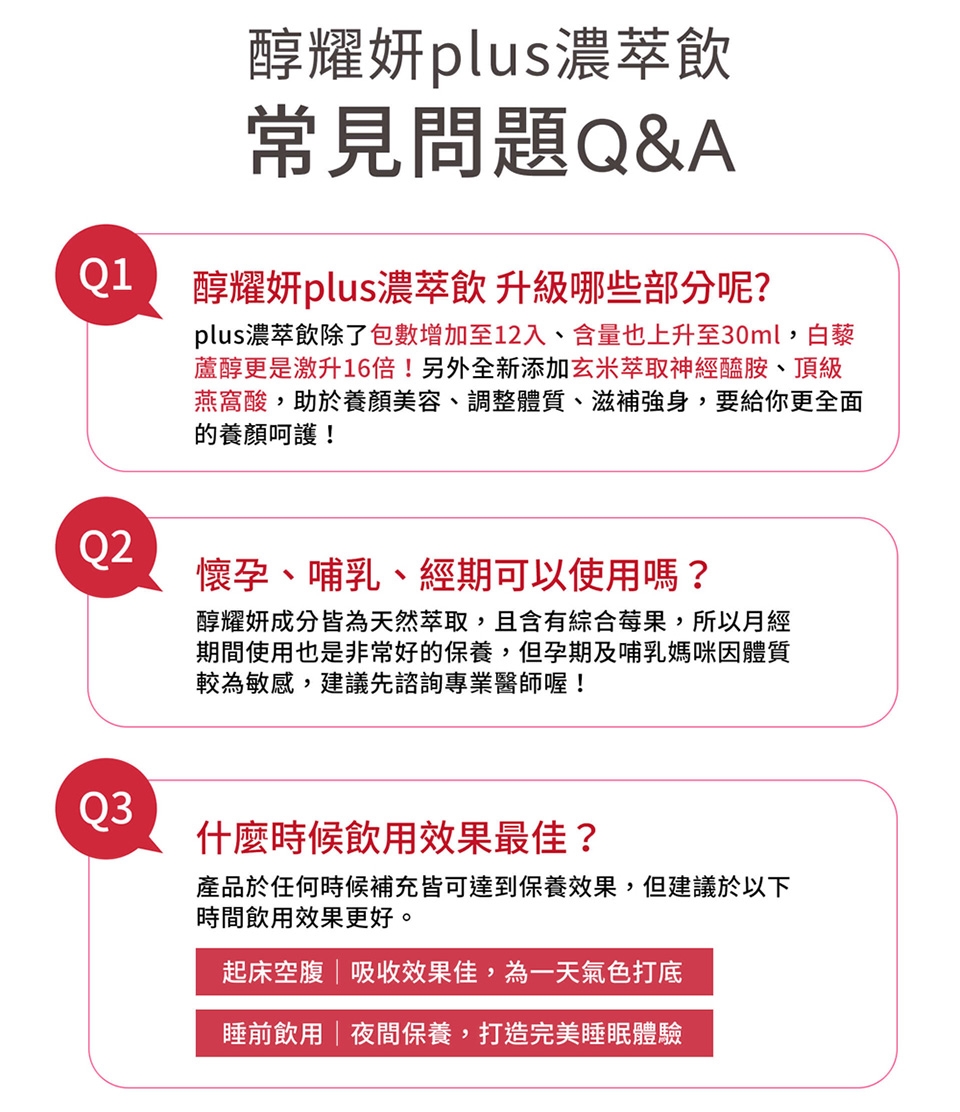 醇耀妍plus濃萃飲
常見問題Q&A

Q1
醇耀妍plus濃萃飲 升級哪些部分呢?
plus濃萃飲除了包數增加至12入、含量也上升至30ml,白藜蘆醇更是激升16倍!另外全新添加玄米萃取神經醯胺、頂級燕窩酸,助於養顏美容、調整體質、滋補強身,要給你更全面的養顏呵護!

Q2
懷孕、哺乳、經期可以使用嗎?
醇耀妍成分皆為天然萃取,且含有綜合莓果,所以月經期間使用也是非常好的保養,但孕期及哺乳媽咪因體質較為敏感,建議先諮詢專業醫師喔!

Q3
什麼時候飲用效果最佳?
產品於任何時候補充皆可達到保養效果,但建議於以下時間飲用效果更好。

起床空腹 | 吸收效果佳,為一天氣色打底

睡前飲用 | 夜間保養,打造完美睡眠體驗